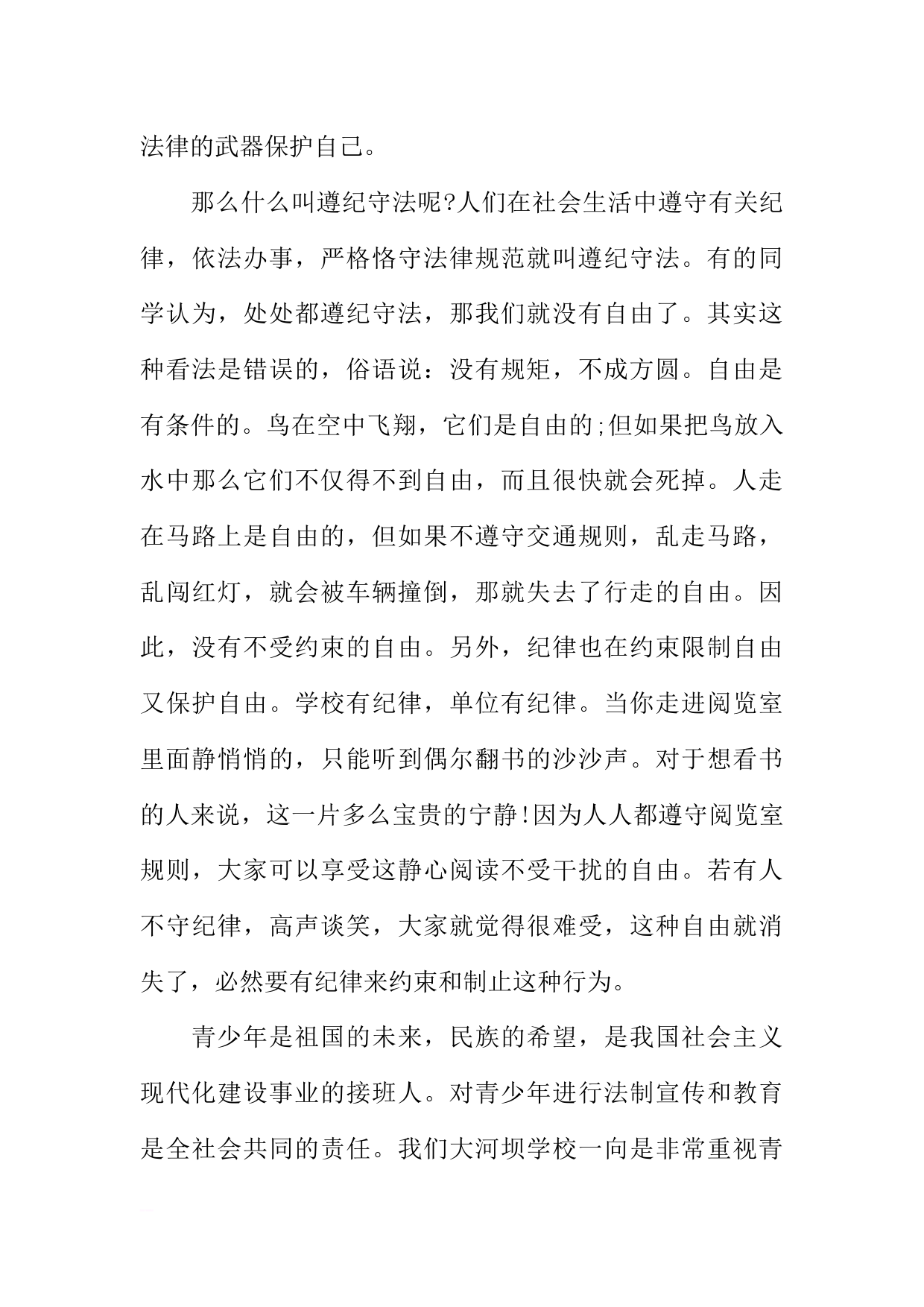 法律的武器保护自己。

那么什么叫遵纪守法呢?人们在社会生活中遵守有关纪律，依法办事，严格恪守法律规范就叫遵纪守法。有的同学认为，处处都遵纪守法，那我们就没有自由了。其实这种看法是错误的，俗语说：没有规矩，不成方圆。自由是有条件的。鸟在空中飞翔，它们是自由的;但如果把鸟放入水中那么它们不仅得不到自由，而且很快就会死掉。人走在马路上是自由的，但如果不遵守交通规则，乱走马路，乱闯红灯，就会被车辆撞倒，那就失去了行走的自由。因此，没有不受约束的自由。另外，纪律也在约束限制自由又保护自由。学校有纪律，单位有纪律。当你走进阅览室里面静悄悄的，只能听到偶尔翻书的沙沙声。对于想看书的人来说，这一片多么宝贵的宁静!因为人人都遵守阅览室规则，大家可以享受这静心阅读不受干扰的自由。若有人不守纪律，高声谈笑，大家就觉得很难受，这种自由就消失了，必然要有纪律来约束和制止这种行为。

青少年是祖国的未来，民族的希望，是我国社会主义现代化建设事业的接班人。对青少年进行法制宣传和教育是全社会共同的责任。我们大河坝学校一向是非常重视青